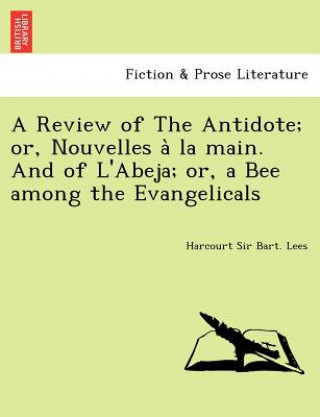 BRITISH LIBRARY

Fiction & Prose Literature

A Review of The Antidote; or, Nouvelles à la main. And of L'Abeja; or, a Bee among the Evangelicals

Harcourt Sir Bart. Lees